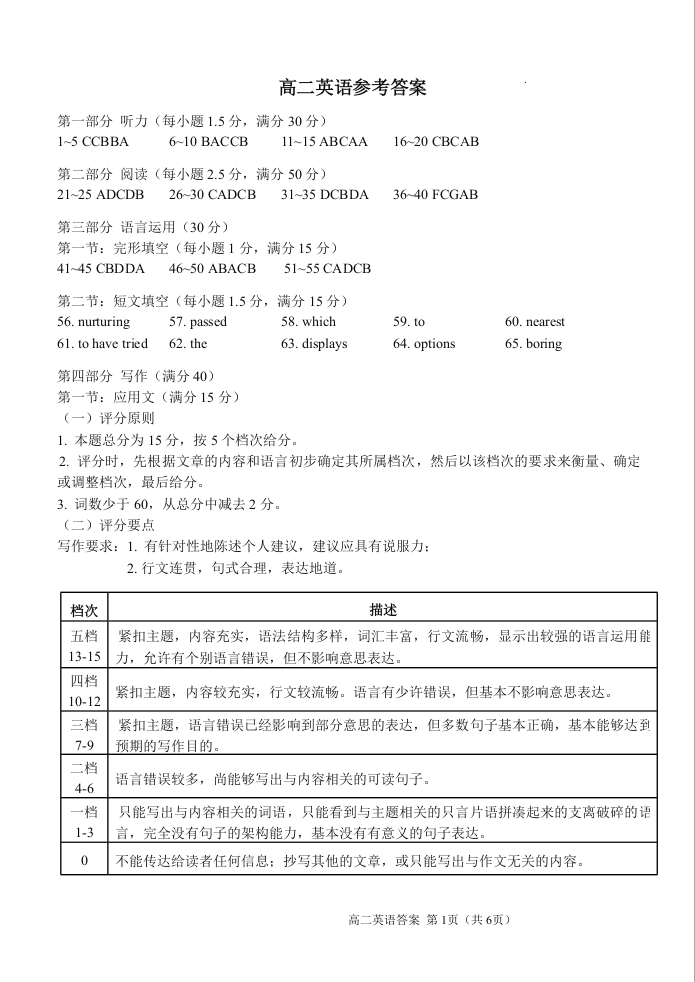 高二英语参考答案

第一部分 听力（每小题 1.5 分，满分 30 分）
1~5 CCBBA　6~10 BACCB　11~15 ABCAA　16~20 CBCAB

第二部分 阅读（每小题 2.5 分，满分 50 分）
21~25 ADCDB　26~30 CADCB　31~35 DCBDA　36~40 FCGAB

第三部分 语言运用（30 分）
第一节：完形填空（每小题 1 分，满分 15 分）
41~45 CBDDA　46~50 ABACB　51~55 CADCB

第二节：短文填空（每小题 1.5 分，满分 15 分）
56. nurturing　57. passed　58. which　59. to　60. nearest
61. to have tried　62. the　63. displays　64. options　65. boring

第四部分 写作（满分 40）
第一节：应用文（满分 15 分）
（一）评分原则
1. 本题总分为 15 分，按 5 个档次给分。
2. 评分时，先根据文章的内容和语言初步确定其所属档次，然后以该档次的要求来衡量、确定或调整档次，最后给分。
3. 词数少于 60，从总分中减去 2 分。
（二）评分要点
写作要求：1. 有针对性地陈述个人建议，建议应具有说服力；
2. 行文连贯，句式合理，表达地道。

| 档次 | 描述 |
|---|---|
| 五档 13-15 | 紧扣主题，内容充实，语法结构多样，词汇丰富，行文流畅，显示出较强的语言运用能力，允许有个别语言错误，但不影响意思表达。 |
| 四档 10-12 | 紧扣主题，内容较充实，行文较流畅。语言有少许错误，但基本不影响意思表达。 |
| 三档 7-9 | 紧扣主题，语言错误已经影响到部分意思的表达，但多数句子基本正确，基本能够达到预期的写作目的。 |
| 二档 4-6 | 语言错误较多，尚能够写出与内容相关的可读句子。 |
| 一档 1-3 | 只能写出与内容相关的词语，只能看到与主题相关的只言片语拼凑起来的支离破碎的语言，完全没有句子的架构能力，基本没有有意义的句子表达。 |
| 0 | 不能传达给读者任何信息；抄写其他的文章，或只能写出与作文无关的内容。 |

高二英语答案 第 1页（共 6页）